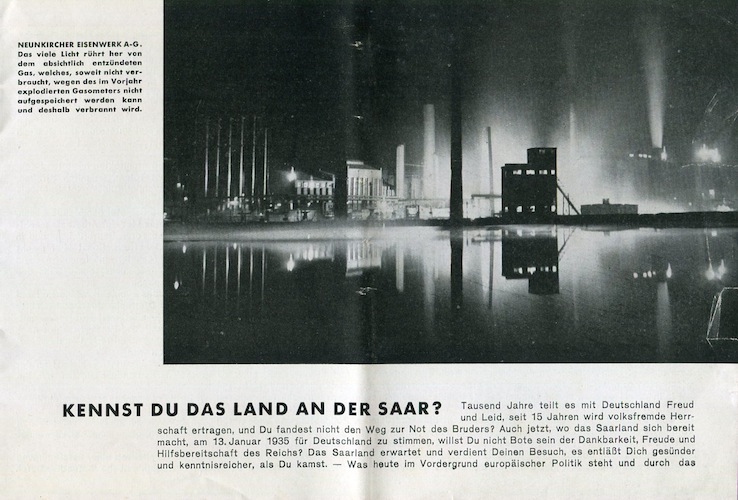 NEUNKIRCHER EISENWERK A-G.
Das viele Licht rührt her von dem absichtlich entzündeten Gas, welches, soweit nicht verbraucht, wegen des im Vorjahr explodierten Gasometers nicht aufgespeichert werden kann und deshalb verbrannt wird.

KENNST DU DAS LAND AN DER SAAR? Tausend Jahre teilt es mit Deutschland Freud und Leid, seit 15 Jahren wird volksfremde Herrschaft ertragen, und Du fandest nicht den Weg zur Not des Bruders? Auch jetzt, wo das Saarland sich bereit macht, am 13. Januar 1935 für Deutschland zu stimmen, willst Du nicht Bote sein der Dankbarkeit, Freude und Hilfsbereitschaft des Reichs? Das Saarland erwartet und verdient Deinen Besuch, es entläßt Dich gesünder und kenntnisreicher, als Du kamst. — Was heute im Vordergrund europäischer Politik steht und durch das